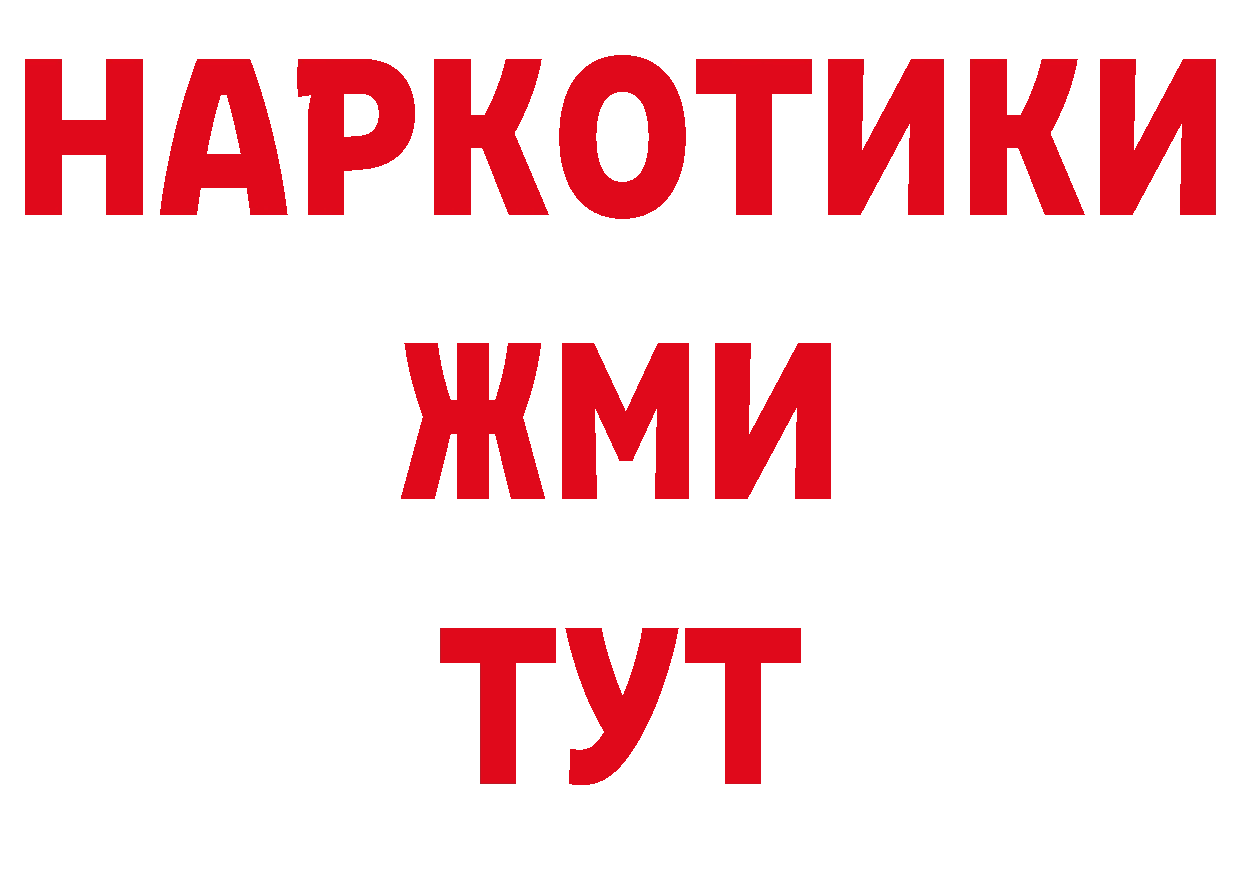 НАРКОТИКИ
ЖМИ
ТУТ